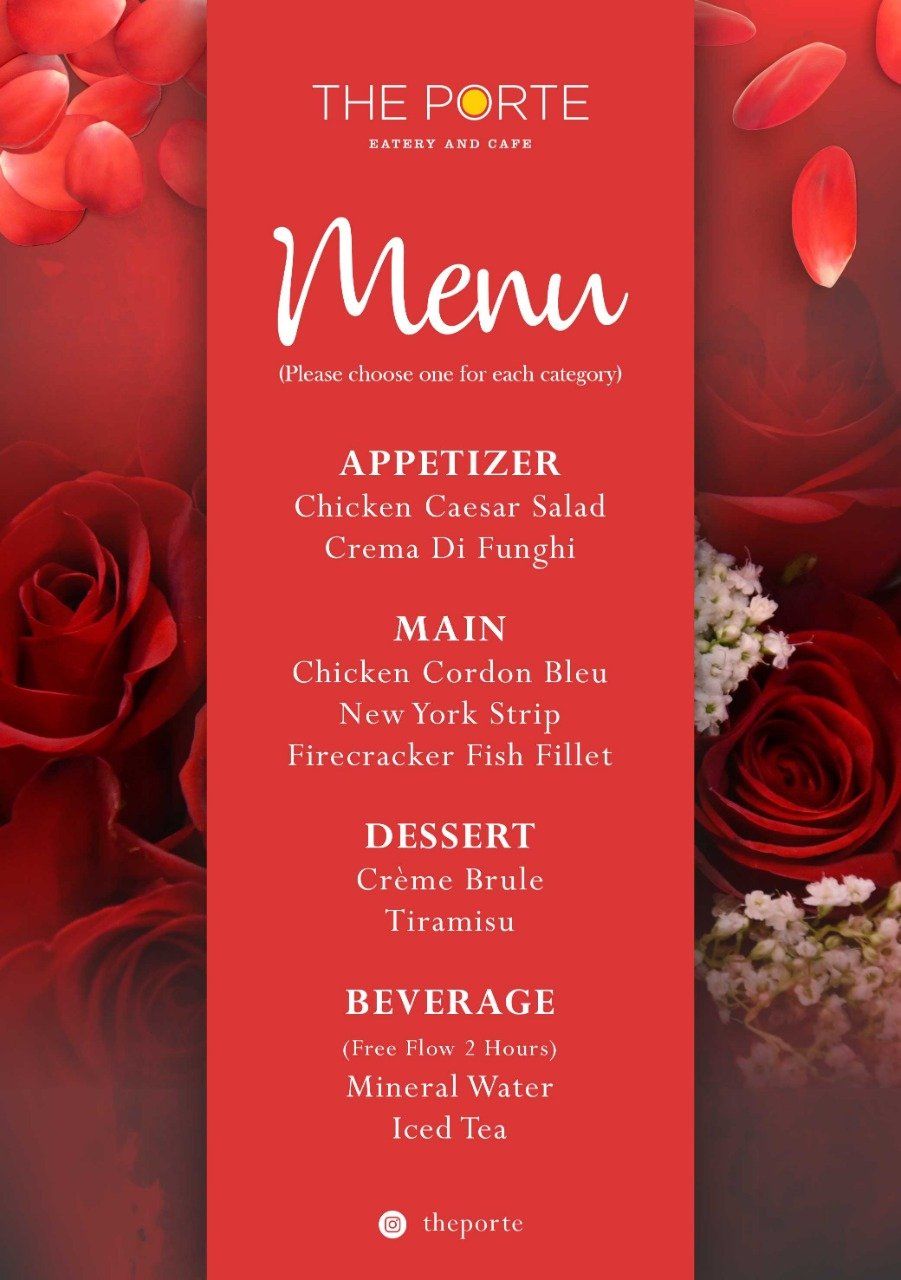 THE PORTE
EATERY AND CAFE

Menu
(Please choose one for each category)

APPETIZER
Chicken Caesar Salad
Crema Di Funghi

MAIN
Chicken Cordon Bleu
New York Strip
Firecracker Fish Fillet

DESSERT
Crème Brule
Tiramisu

BEVERAGE
(Free Flow 2 Hours)
Mineral Water
Iced Tea

theporte